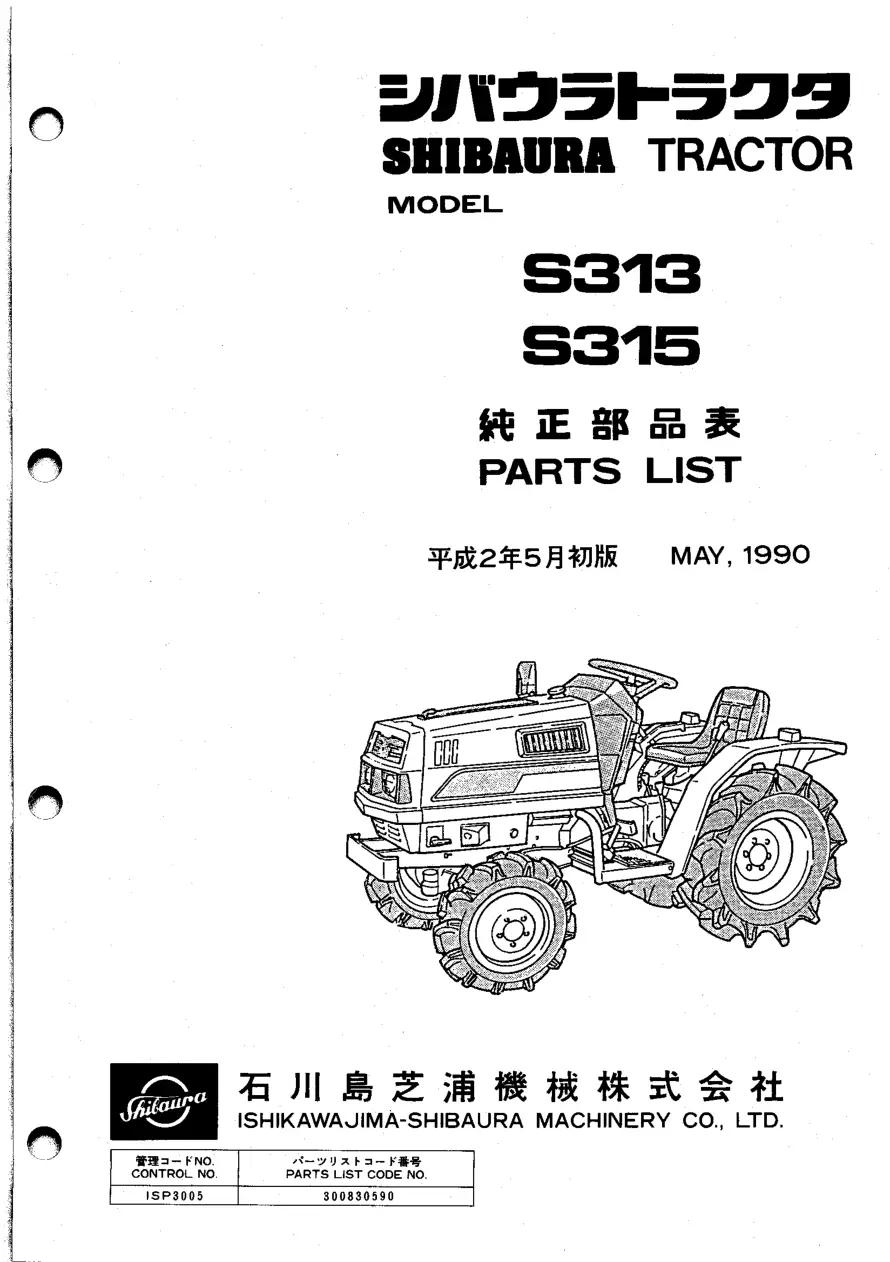 シバウラトラクタ
SHIBAURA TRACTOR
MODEL

S313
S315

純正部品表
PARTS LIST

平成2年5月初版 MAY, 1990

Shibaura

石川島芝浦機械株式会社
ISHIKAWAJIMA-SHIBAURA MACHINERY CO., LTD.

| 管理コードNO. CONTROL NO. | パーツリストコード番号 PARTS LIST CODE NO. |
|---|---|
| ISP3005 | 300830590 |